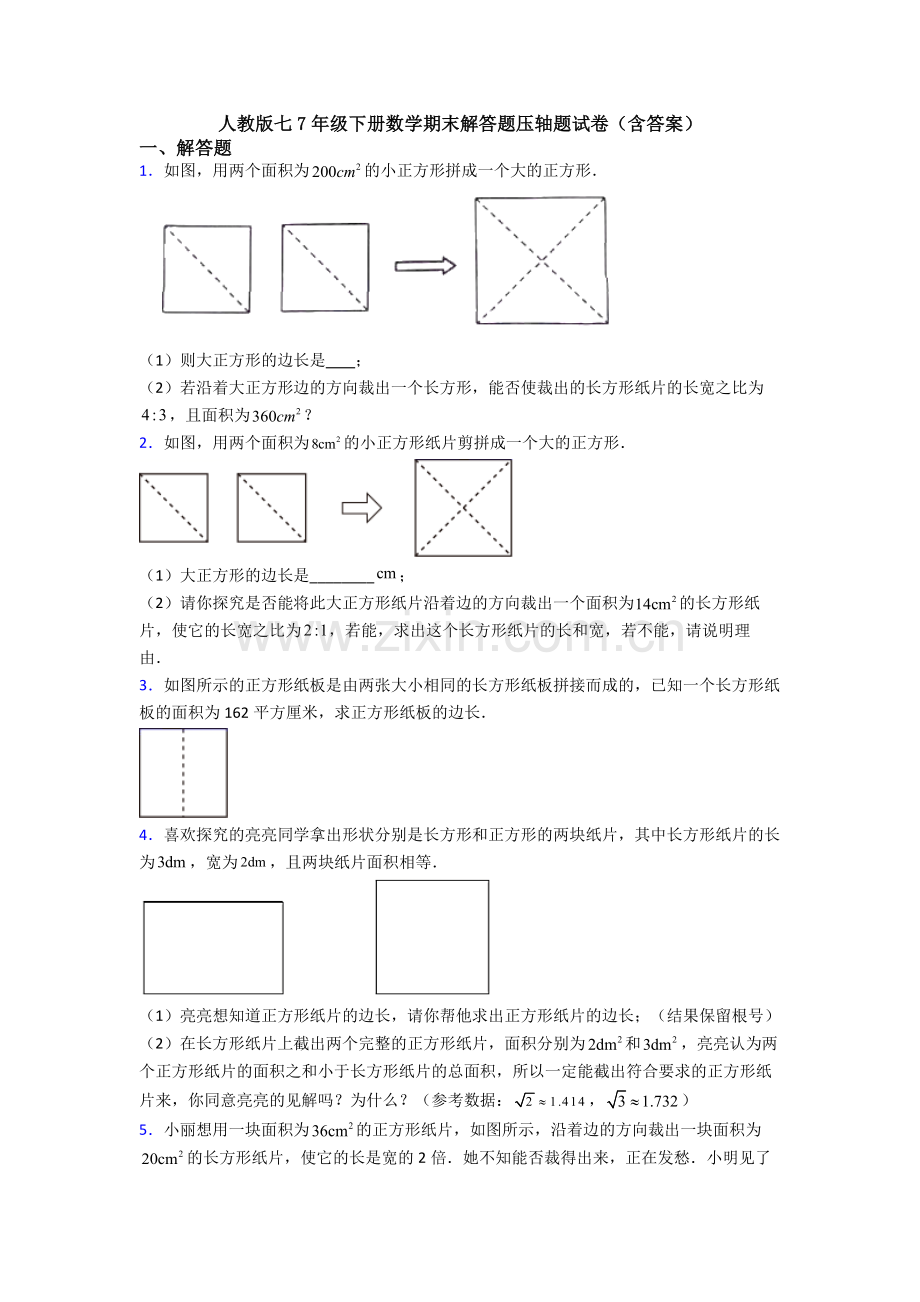 人教版七7年级下册数学期末解答题压轴题试卷（含答案）

一、解答题

1．如图，用两个面积为$200cm^2$的小正方形拼成一个大的正方形．

（1）则大正方形的边长是____；

（2）若沿着大正方形边的方向裁出一个长方形，能否使裁出的长方形纸片的长宽之比为$4:3$，且面积为$360cm^2$？

2．如图，用两个面积为$8cm^2$的小正方形纸片剪拼成一个大的正方形．

（1）大正方形的边长是________cm；

（2）请你探究是否能将此大正方形纸片沿着边的方向裁出一个面积为$14cm^2$的长方形纸片，使它的长宽之比为$2:1$，若能，求出这个长方形纸片的长和宽，若不能，请说明理由．

www.zixin.com.cn

3．如图所示的正方形纸板是由两张大小相同的长方形纸板拼接而成的，已知一个长方形纸板的面积为162平方厘米，求正方形纸板的边长．

4．喜欢探究的亮亮同学拿出形状分别是长方形和正方形的两块纸片，其中长方形纸片的长为$3dm$，宽为$2dm$，且两块纸片面积相等．

（1）亮亮想知道正方形纸片的边长，请你帮他求出正方形纸片的边长；（结果保留根号）

（2）在长方形纸片上截出两个完整的正方形纸片，面积分别为$2dm^2$和$3dm^2$，亮亮认为两个正方形纸片的面积之和小于长方形纸片的总面积，所以一定能截出符合要求的正方形纸片来，你同意亮亮的见解吗？为什么？（参考数据：$\sqrt{2}\approx1.414$，$\sqrt{3}\approx1.732$）

5．小丽想用一块面积为$36cm^2$的正方形纸片，如图所示，沿着边的方向裁出一块面积为$20cm^2$的长方形纸片，使它的长是宽的2倍．她不知能否裁得出来，正在发愁．小明见了